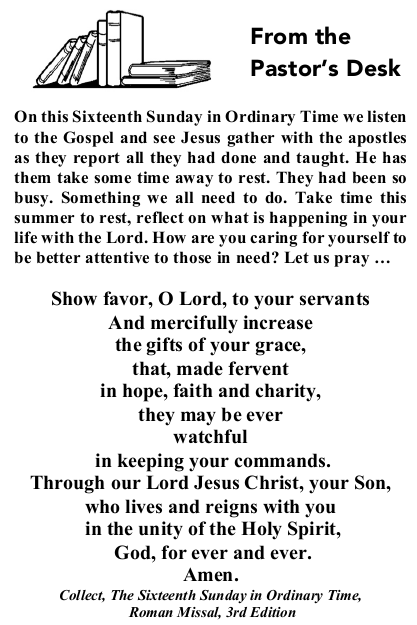 From the Pastor's Desk

On this Sixteenth Sunday in Ordinary Time we listen to the Gospel and see Jesus gather with the apostles as they report all they had done and taught. He has them take some time away to rest. They had been so busy. Something we all need to do. Take time this summer to rest, reflect on what is happening in your life with the Lord. How are you caring for yourself to be better attentive to those in need? Let us pray …

Show favor, O Lord, to your servants
And mercifully increase
the gifts of your grace,
that, made fervent
in hope, faith and charity,
they may be ever
watchful
in keeping your commands.
Through our Lord Jesus Christ, your Son,
who lives and reigns with you
in the unity of the Holy Spirit,
God, for ever and ever.
Amen.

Collect, The Sixteenth Sunday in Ordinary Time, Roman Missal, 3rd Edition